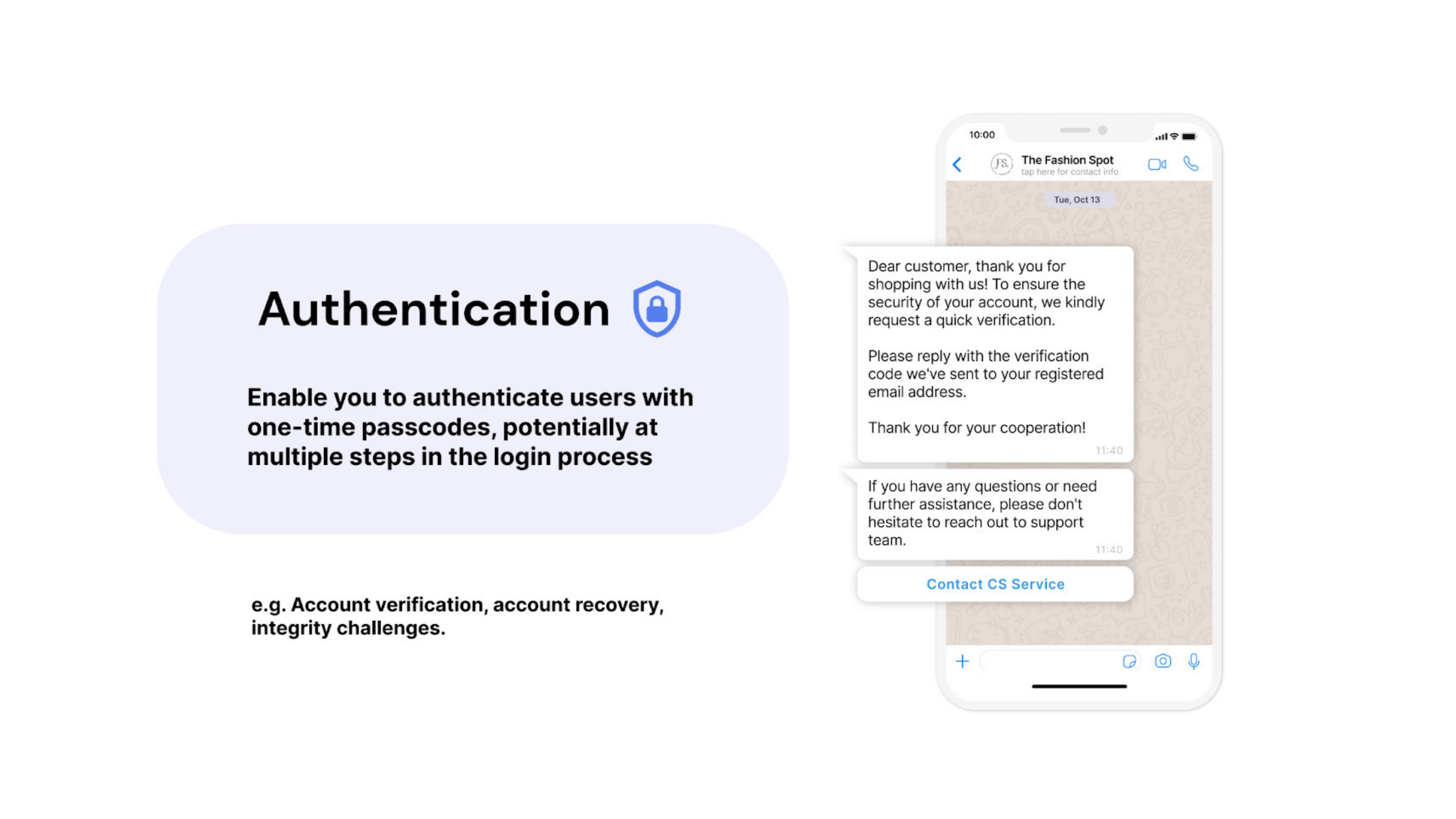 Authentication

Enable you to authenticate users with one-time passcodes, potentially at multiple steps in the login process

e.g. Account verification, account recovery, integrity challenges.

10:00

FS.

The Fashion Spot
tap here for contact info

Tue, Oct 13

Dear customer, thank you for shopping with us! To ensure the security of your account, we kindly request a quick verification.

Please reply with the verification code we've sent to your registered email address.

Thank you for your cooperation!

11:40

If you have any questions or need further assistance, please don't hesitate to reach out to support team.

11:40

Contact CS Service